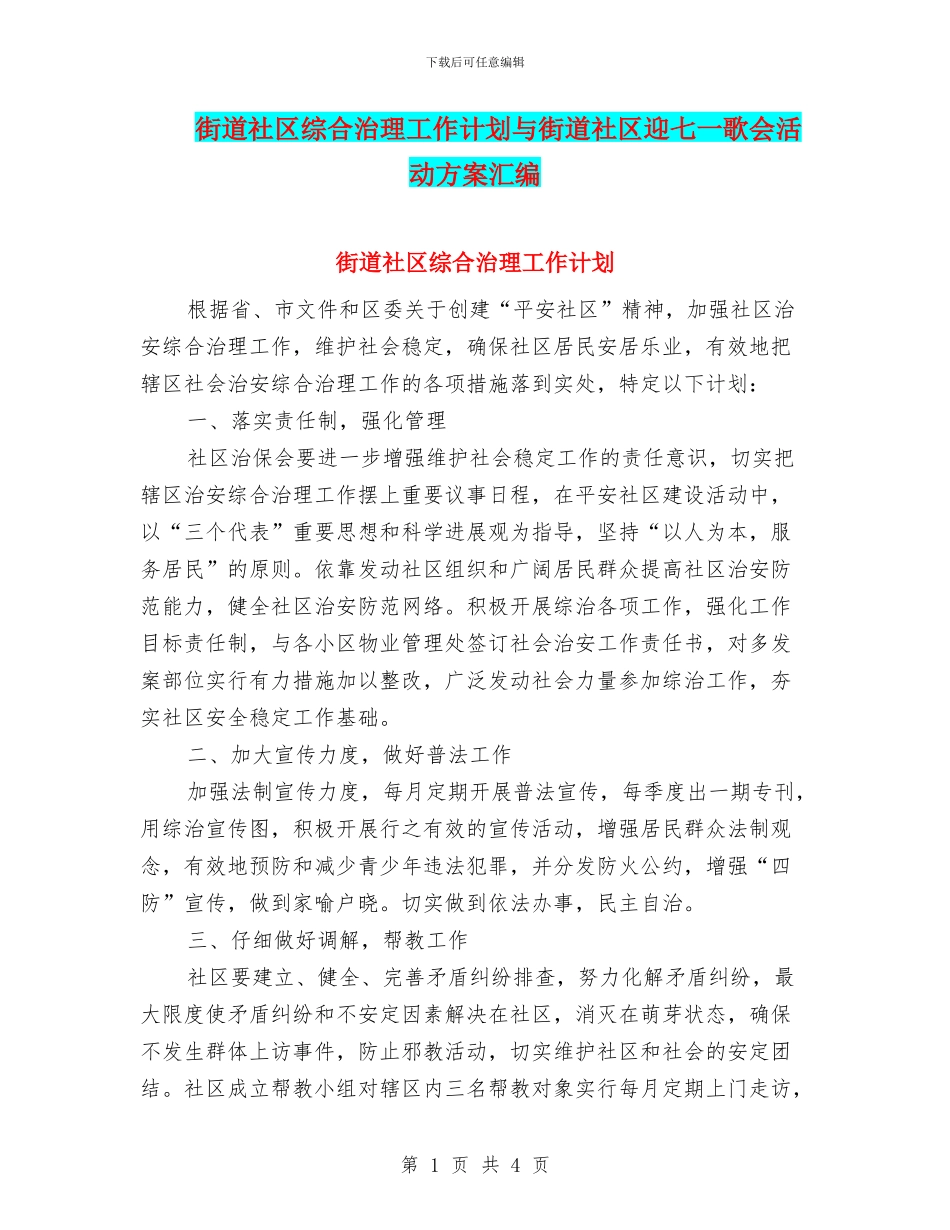 下载后可任意编辑

街道社区综合治理工作计划与街道社区迎七一歌会活动方案汇编

街道社区综合治理工作计划

根据省、市文件和区委关于创建“平安社区”精神，加强社区治安综合治理工作，维护社会稳定，确保社区居民安居乐业，有效地把辖区社会治安综合治理工作的各项措施落到实处，特定以下计划：

一、落实责任制，强化管理

社区治保会要进一步增强维护社会稳定工作的责任意识，切实把辖区治安综合治理工作摆上重要议事日程，在平安社区建设活动中，以“三个代表”重要思想和科学进展观为指导，坚持“以人为本，服务居民”的原则。依靠发动社区组织和广阔居民群众提高社区治安防范能力，健全社区治安防范网络。积极开展综治各项工作，强化工作目标责任制，与各小区物业管理处签订社会治安工作责任书，对多发案部位实行有力措施加以整改，广泛发动社会力量参加综治工作，夯实社区安全稳定工作基础。

二、加大宣传力度，做好普法工作

加强法制宣传力度，每月定期开展普法宣传，每季度出一期专刊，用综治宣传图，积极开展行之有效的宣传活动，增强居民群众法制观念，有效地预防和减少青少年违法犯罪，并分发防火公约，增强“四防”宣传，做到家喻户晓。切实做到依法办事，民主自治。

三、仔细做好调解，帮教工作

社区要建立、健全、完善矛盾纠纷排查，努力化解矛盾纠纷，最大限度使矛盾纠纷和不安定因素解决在社区，消灭在萌芽状态，确保不发生群体上访事件，防止邪教活动，切实维护社区和社会的安定团结。社区成立帮教小组对辖区内三名帮教对象实行每月定期上门走访，

第 1 页 共 4 页